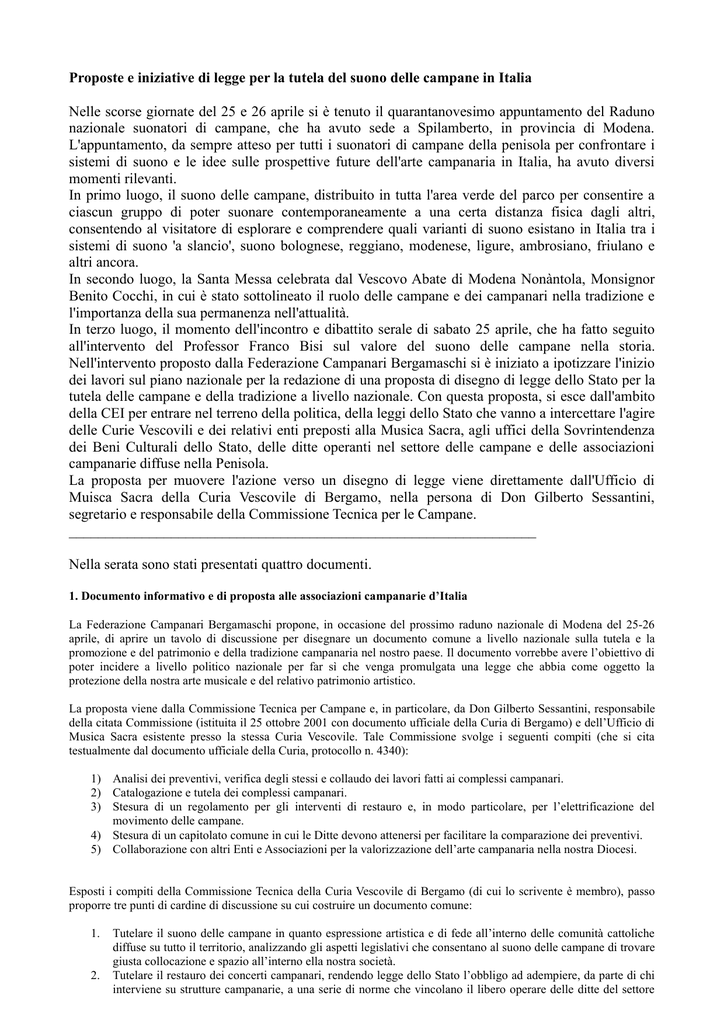 **Proposte e iniziative di legge per la tutela del suono delle campane in Italia**

Nelle scorse giornate del 25 e 26 aprile si è tenuto il quarantanovesimo appuntamento del Raduno nazionale suonatori di campane, che ha avuto sede a Spilamberto, in provincia di Modena. L'appuntamento, da sempre atteso per tutti i suonatori di campane della penisola per confrontare i sistemi di suono e le idee sulle prospettive future dell'arte campanaria in Italia, ha avuto diversi momenti rilevanti.
In primo luogo, il suono delle campane, distribuito in tutta l'area verde del parco per consentire a ciascun gruppo di poter suonare contemporaneamente a una certa distanza fisica dagli altri, consentendo al visitatore di esplorare e comprendere quali varianti di suono esistano in Italia tra i sistemi di suono 'a slancio', suono bolognese, reggiano, modenese, ligure, ambrosiano, friulano e altri ancora.
In secondo luogo, la Santa Messa celebrata dal Vescovo Abate di Modena Nonàntola, Monsignor Benito Cocchi, in cui è stato sottolineato il ruolo delle campane e dei campanari nella tradizione e l'importanza della sua permanenza nell'attualità.
In terzo luogo, il momento dell'incontro e dibattito serale di sabato 25 aprile, che ha fatto seguito all'intervento del Professor Franco Bisi sul valore del suono delle campane nella storia.
Nell'intervento proposto dalla Federazione Campanari Bergamaschi si è iniziato a ipotizzare l'inizio dei lavori sul piano nazionale per la redazione di una proposta di disegno di legge dello Stato per la tutela delle campane e della tradizione a livello nazionale. Con questa proposta, si esce dall'ambito della CEI per entrare nel terreno della politica, della leggi dello Stato che vanno a intercettare l'agire delle Curie Vescovili e dei relativi enti preposti alla Musica Sacra, agli uffici della Sovrintendenza dei Beni Culturali dello Stato, delle ditte operanti nel settore delle campane e delle associazioni campanarie diffuse nella Penisola.
La proposta per muovere l'azione verso un disegno di legge viene direttamente dall'Ufficio di Muisca Sacra della Curia Vescovile di Bergamo, nella persona di Don Gilberto Sessantini, segretario e responsabile della Commissione Tecnica per le Campane.

Nella serata sono stati presentati quattro documenti.

**1. Documento informativo e di proposta alle associazioni campanarie d'Italia**

La Federazione Campanari Bergamaschi propone, in occasione del prossimo raduno nazionale di Modena del 25-26 aprile, di aprire un tavolo di discussione per disegnare un documento comune a livello nazionale sulla tutela e la promozione e del patrimonio e della tradizione campanaria nel nostro paese. Il documento vorrebbe avere l'obiettivo di poter incidere a livello politico nazionale per far sì che venga promulgata una legge che abbia come oggetto la protezione della nostra arte musicale e del relativo patrimonio artistico.

La proposta viene dalla Commissione Tecnica per Campane e, in particolare, da Don Gilberto Sessantini, responsabile della citata Commissione (istituita il 25 ottobre 2001 con documento ufficiale della Curia di Bergamo) e dell'Ufficio di Musica Sacra esistente presso la stessa Curia Vescovile. Tale Commissione svolge i seguenti compiti (che si cita testualmente dal documento ufficiale della Curia, protocollo n. 4340):

1) Analisi dei preventivi, verifica degli stessi e collaudo dei lavori fatti ai complessi campanari.
2) Catalogazione e tutela dei complessi campanari.
3) Stesura di un regolamento per gli interventi di restauro e, in modo particolare, per l'elettrificazione del movimento delle campane.
4) Stesura di un capitolato comune in cui le Ditte devono attenersi per facilitare la comparazione dei preventivi.
5) Collaborazione con altri Enti e Associazioni per la valorizzazione dell'arte campanaria nella nostra Diocesi.

Esposti i compiti della Commissione Tecnica della Curia Vescovile di Bergamo (di cui lo scrivente è membro), passo proporre tre punti di cardine di discussione su cui costruire un documento comune:

1. Tutelare il suono delle campane in quanto espressione artistica e di fede all'interno delle comunità cattoliche diffuse su tutto il territorio, analizzando gli aspetti legislativi che consentano al suono delle campane di trovare giusta collocazione e spazio all'interno ella nostra società.
2. Tutelare il restauro dei concerti campanari, rendendo legge dello Stato l'obbligo ad adempiere, da parte di chi interviene su strutture campanarie, a una serie di norme che vincolano il libero operare delle ditte del settore